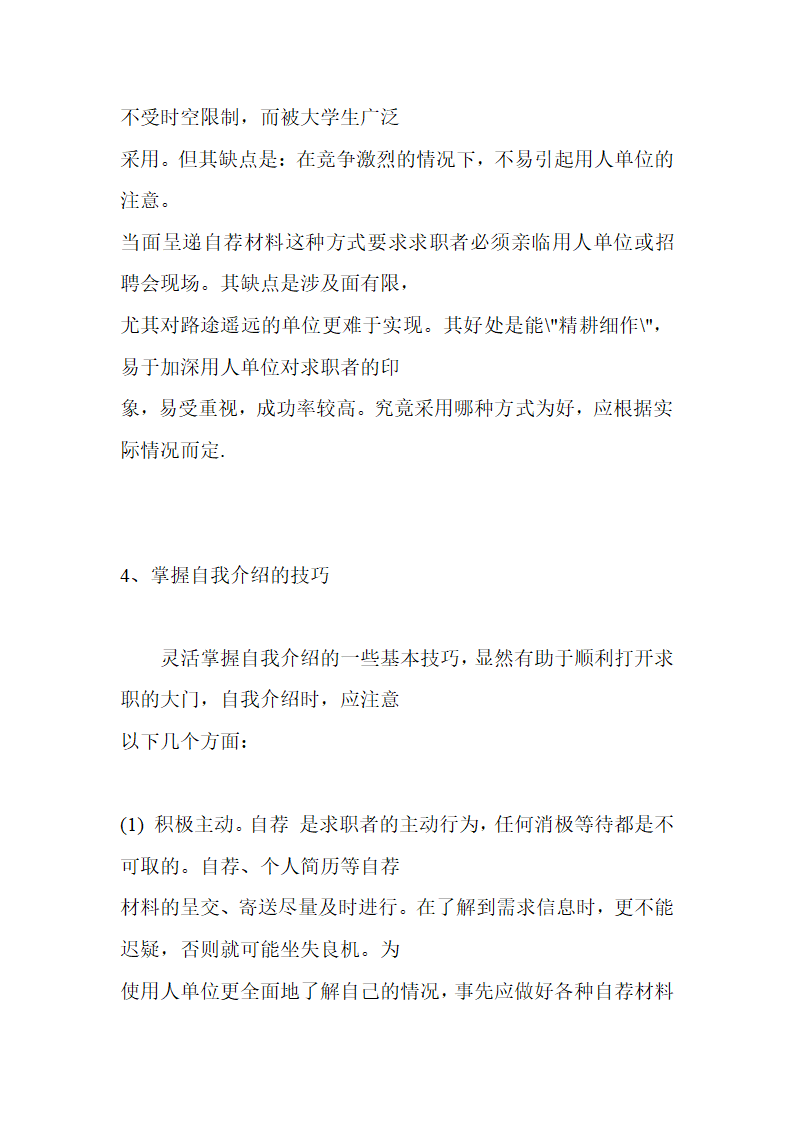 不受时空限制，而被大学生广泛采用。但其缺点是：在竞争激烈的情况下，不易引起用人单位的注意。

当面呈递自荐材料这种方式要求求职者必须亲临用人单位或招聘会现场。其缺点是涉及面有限，尤其对路途遥远的单位更难于实现。其好处是能\"精耕细作\"，易于加深用人单位对求职者的印象，易受重视，成功率较高。究竟采用哪种方式为好，应根据实际情况而定.

4、掌握自我介绍的技巧

灵活掌握自我介绍的一些基本技巧，显然有助于顺利打开求职的大门，自我介绍时，应注意以下几个方面：

(1) 积极主动。自荐 是求职者的主动行为，任何消极等待都是不可取的。自荐、个人简历等自荐材料的呈交、寄送尽量及时进行。在了解到需求信息时，更不能迟疑，否则就可能坐失良机。为使用人单位更全面地了解自己的情况，事先应做好各种自荐材料